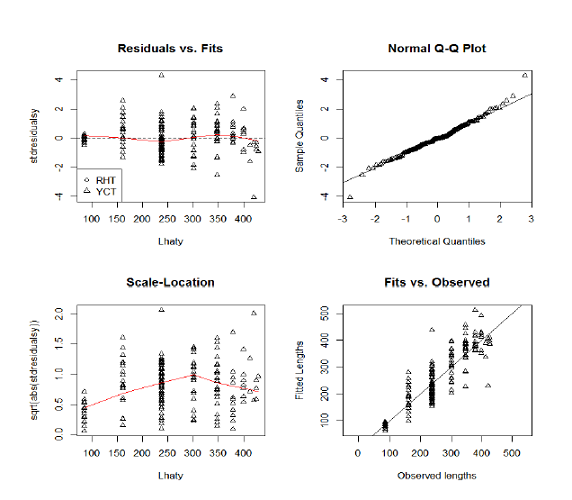 Residuals vs. Fits

stdresidualsy

4
2
0
-2
-4

RHT
YCT

100 150 200 250 300 350 400

Lhaty

Normal Q-Q Plot

Sample Quantiles

4
2
0
-2
-4

-3 -2 -1 0 1 2 3

Theoretical Quantiles

Scale-Location

sqrt(abs(stdresidualsy))

2.0
1.5
1.0
0.5
0.0

100 150 200 250 300 350 400

Lhaty

Fits vs. Observed

Fitted Lengths

500
400
300
200
100

0 100 200 300 400 500

Observed lengths